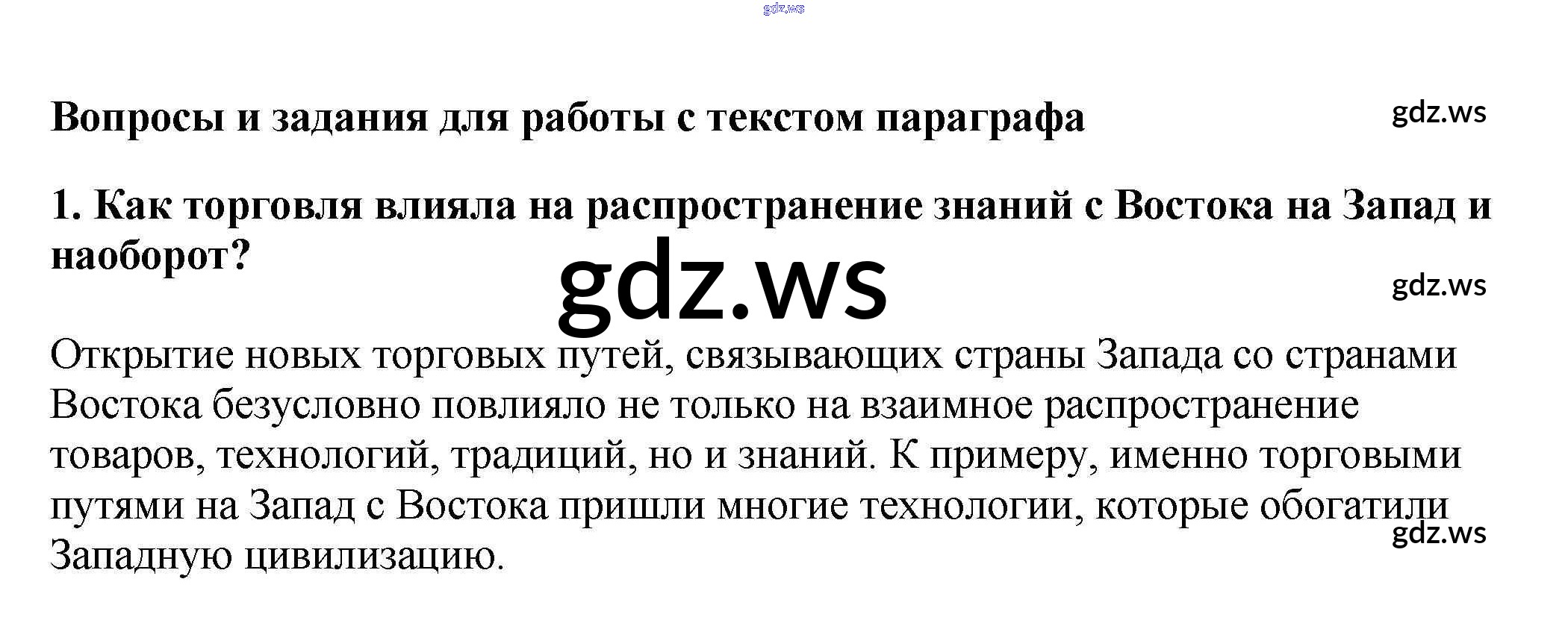 Вопросы и задания для работы с текстом параграфа

1. Как торговля влияла на распространение знаний с Востока на Запад и наоборот?

Открытие новых торговых путей, связывающих страны Запада со странами Востока безусловно повлияло не только на взаимное распространение товаров, технологий, традиций, но и знаний. К примеру, именно торговыми путями на Запад с Востока пришли многие технологии, которые обогатили Западную цивилизацию.

gdz.ws